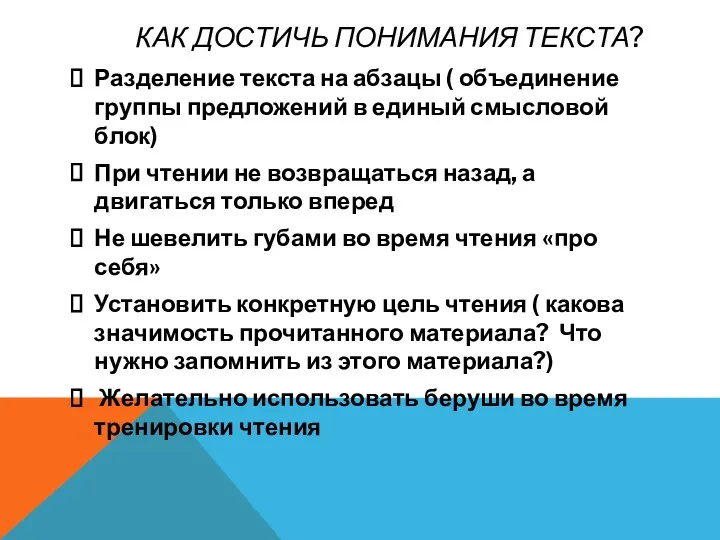 КАК ДОСТИЧЬ ПОНИМАНИЯ ТЕКСТА?

 Разделение текста на абзацы ( объединение группы предложений в единый смысловой блок)

 При чтении не возвращаться назад, а двигаться только вперед

 Не шевелить губами во время чтения «про себя»

 Установить конкретную цель чтения ( какова значимость прочитанного материала? Что нужно запомнить из этого материала?)

 Желательно использовать беруши во время тренировки чтения